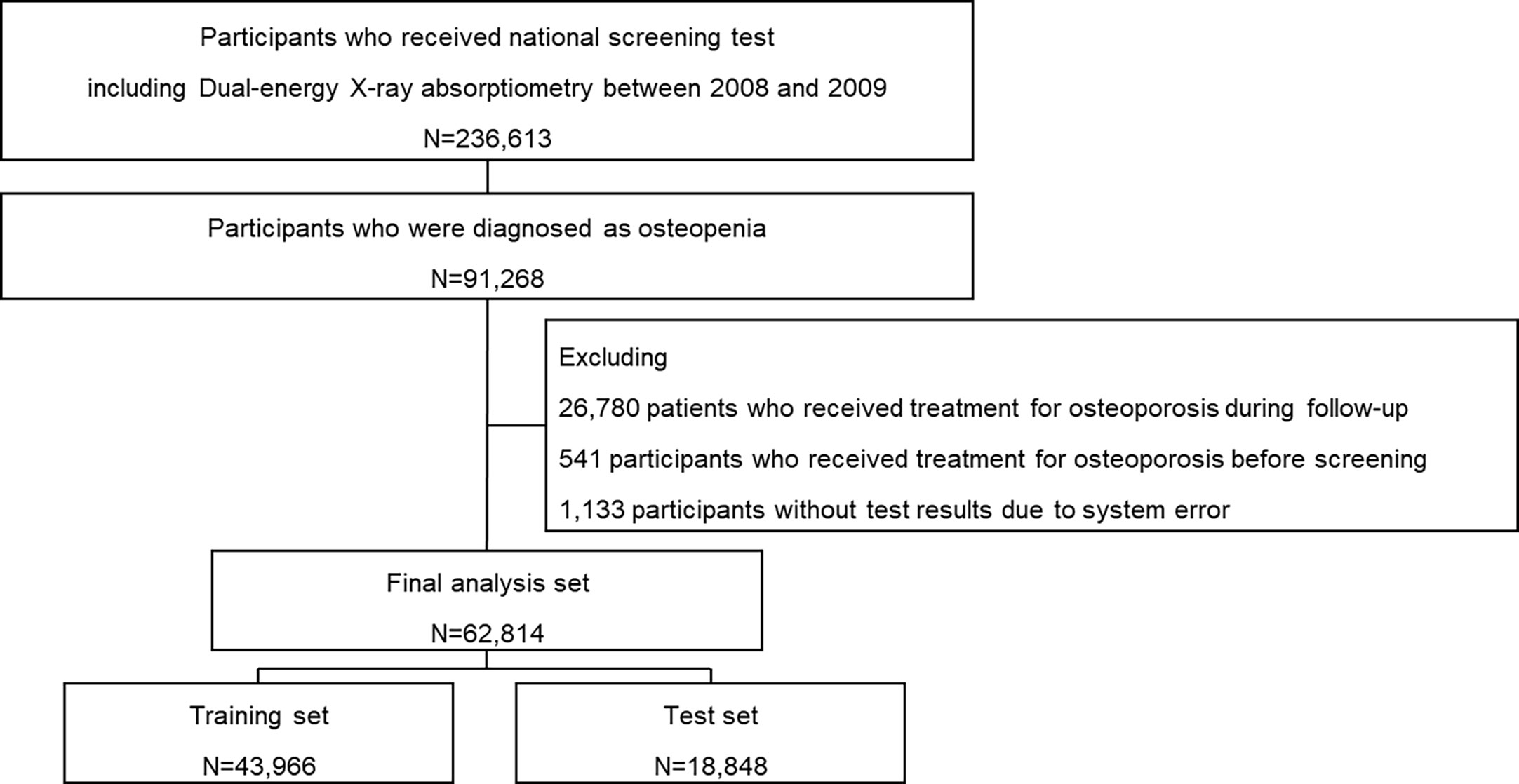 Participants who received national screening test
including Dual-energy X-ray absorptiometry between 2008 and 2009
N=236,613

Participants who were diagnosed as osteopenia
N=91,268

Excluding
26,780 patients who received treatment for osteoporosis during follow-up
541 participants who received treatment for osteoporosis before screening
1,133 participants without test results due to system error

Final analysis set
N=62,814

Training set
N=43,966

Test set
N=18,848